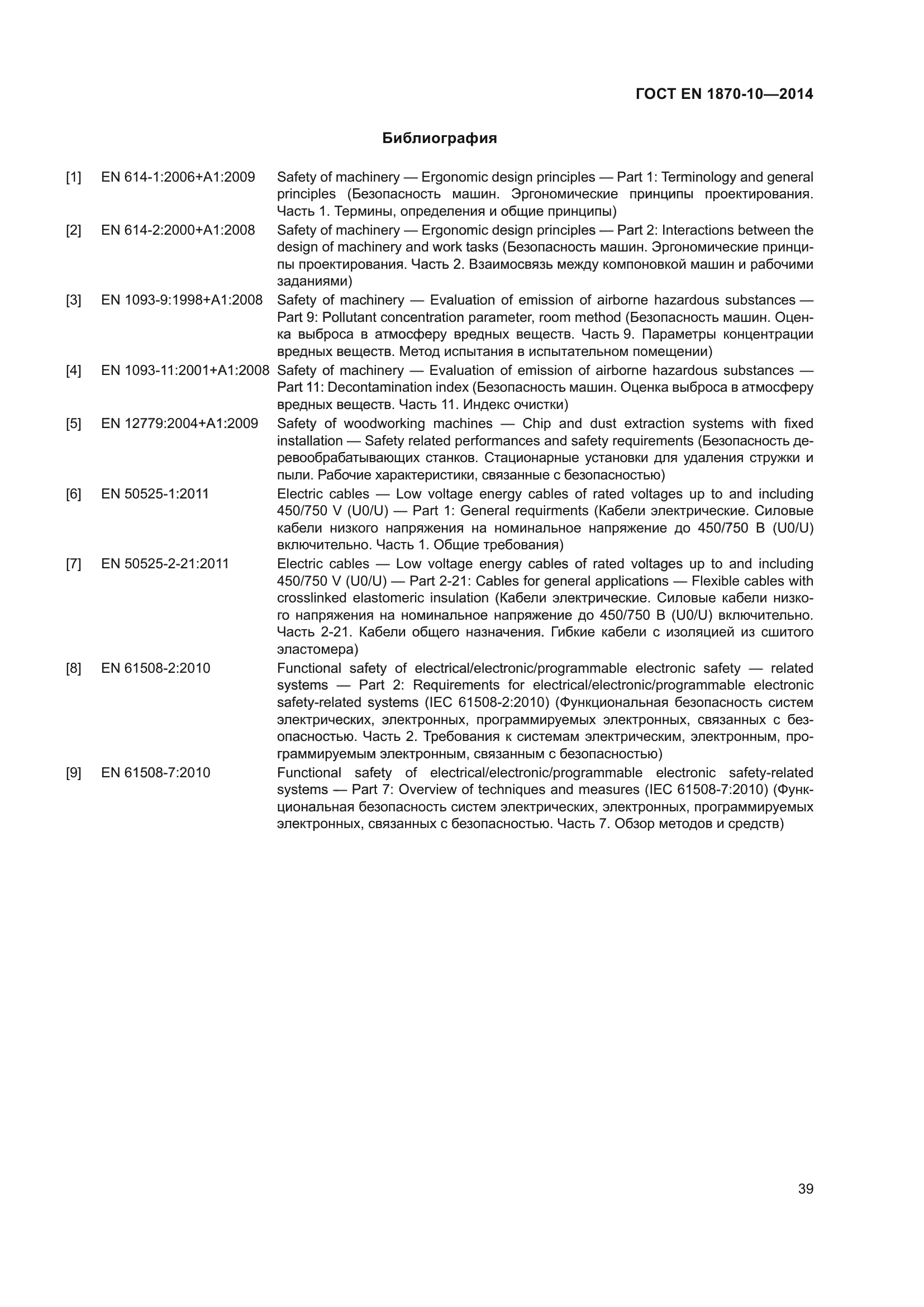 ГОСТ EN 1870-10—2014

Библиография

[1] EN 614-1:2006+A1:2009 Safety of machinery — Ergonomic design principles — Part 1: Terminology and general principles (Безопасность машин. Эргономические принципы проектирования. Часть 1. Термины, определения и общие принципы)

[2] EN 614-2:2000+A1:2008 Safety of machinery — Ergonomic design principles — Part 2: Interactions between the design of machinery and work tasks (Безопасность машин. Эргономические принципы проектирования. Часть 2. Взаимосвязь между компоновкой машин и рабочими заданиями)

[3] EN 1093-9:1998+A1:2008 Safety of machinery — Evaluation of emission of airborne hazardous substances — Part 9: Pollutant concentration parameter, room method (Безопасность машин. Оценка выброса в атмосферу вредных веществ. Часть 9. Параметры концентрации вредных веществ. Метод испытания в испытательном помещении)

[4] EN 1093-11:2001+A1:2008 Safety of machinery — Evaluation of emission of airborne hazardous substances — Part 11: Decontamination index (Безопасность машин. Оценка выброса в атмосферу вредных веществ. Часть 11. Индекс очистки)

[5] EN 12779:2004+A1:2009 Safety of woodworking machines — Chip and dust extraction systems with fixed installation — Safety related performances and safety requirements (Безопасность деревообрабатывающих станков. Стационарные установки для удаления стружки и пыли. Рабочие характеристики, связанные с безопасностью)

[6] EN 50525-1:2011 Electric cables — Low voltage energy cables of rated voltages up to and including 450/750 V (U0/U) — Part 1: General requirments (Кабели электрические. Силовые кабели низкого напряжения на номинальное напряжение до 450/750 В (U0/U) включительно. Часть 1. Общие требования)

[7] EN 50525-2-21:2011 Electric cables — Low voltage energy cables of rated voltages up to and including 450/750 V (U0/U) — Part 2-21: Cables for general applications — Flexible cables with crosslinked elastomeric insulation (Кабели электрические. Силовые кабели низкого напряжения на номинальное напряжение до 450/750 В (U0/U) включительно. Часть 2-21. Кабели общего назначения. Гибкие кабели с изоляцией из сшитого эластомера)

[8] EN 61508-2:2010 Functional safety of electrical/electronic/programmable electronic safety — related systems — Part 2: Requirements for electrical/electronic/programmable electronic safety-related systems (IEC 61508-2:2010) (Функциональная безопасность систем электрических, электронных, программируемых электронных, связанных с безопасностью. Часть 2. Требования к системам электрическим, электронным, программируемым электронным, связанным с безопасностью)

[9] EN 61508-7:2010 Functional safety of electrical/electronic/programmable electronic safety-related systems — Part 7: Overview of techniques and measures (IEC 61508-7:2010) (Функциональная безопасность систем электрических, электронных, программируемых электронных, связанных с безопасностью. Часть 7. Обзор методов и средств)

39